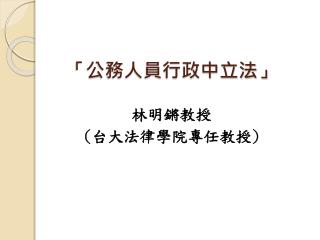 「公務人員行政中立法」

林明鏘教授
（台大法律學院專任教授）